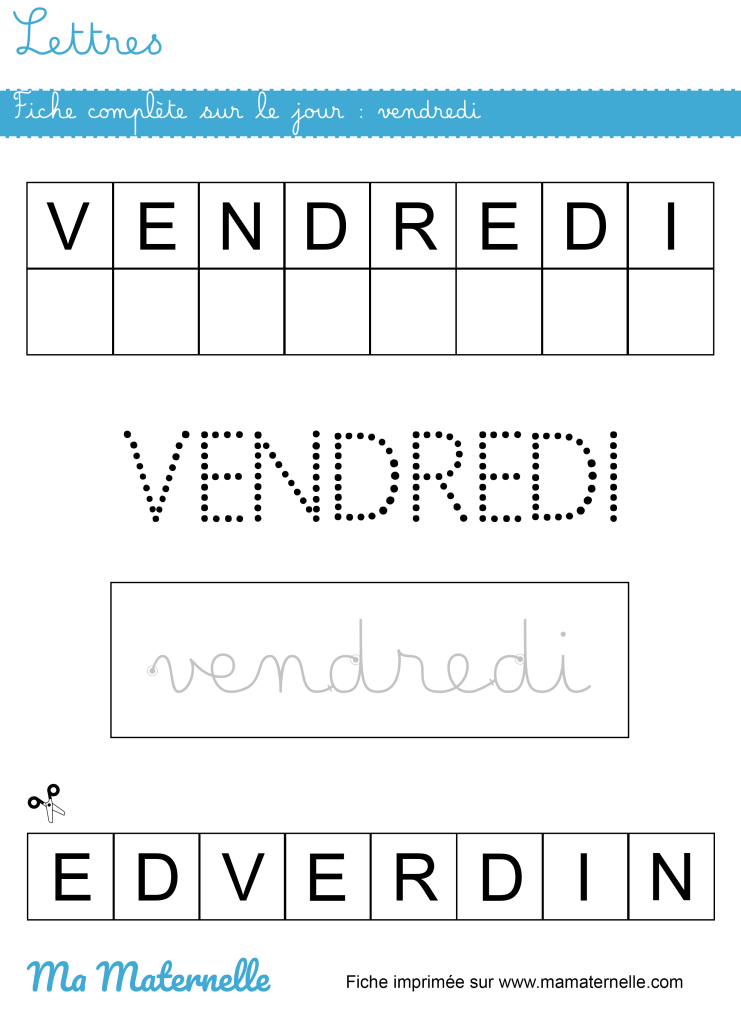 Lettres

Fiche complète sur le jour : vendredi

| V | E | N | D | R | E | D | I |
|---|---|---|---|---|---|---|---|
| | | | | | | | |

VENDREDI

vendredi

| E | D | V | E | R | D | I | N |
|---|---|---|---|---|---|---|---|

Ma Maternelle

Fiche imprimée sur www.mamaternelle.com